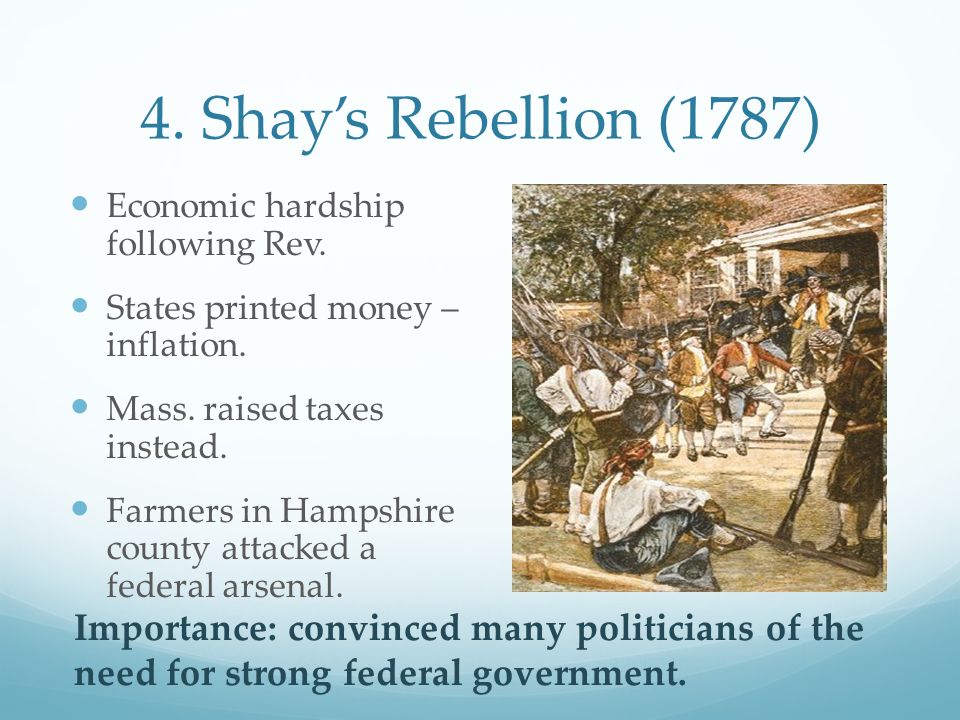 4. Shay's Rebellion (1787)

- Economic hardship following Rev.
- States printed money – inflation.
- Mass. raised taxes instead.
- Farmers in Hampshire county attacked a federal arsenal.

Importance: convinced many politicians of the need for strong federal government.